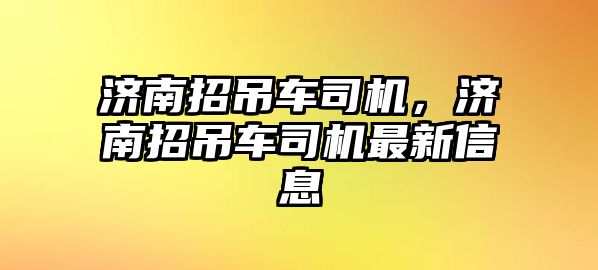 济南招吊车司机，济南招吊车司机最新信息